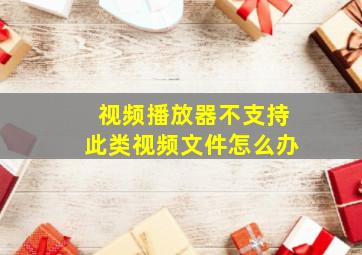 视频播放器不支持
此类视频文件怎么办